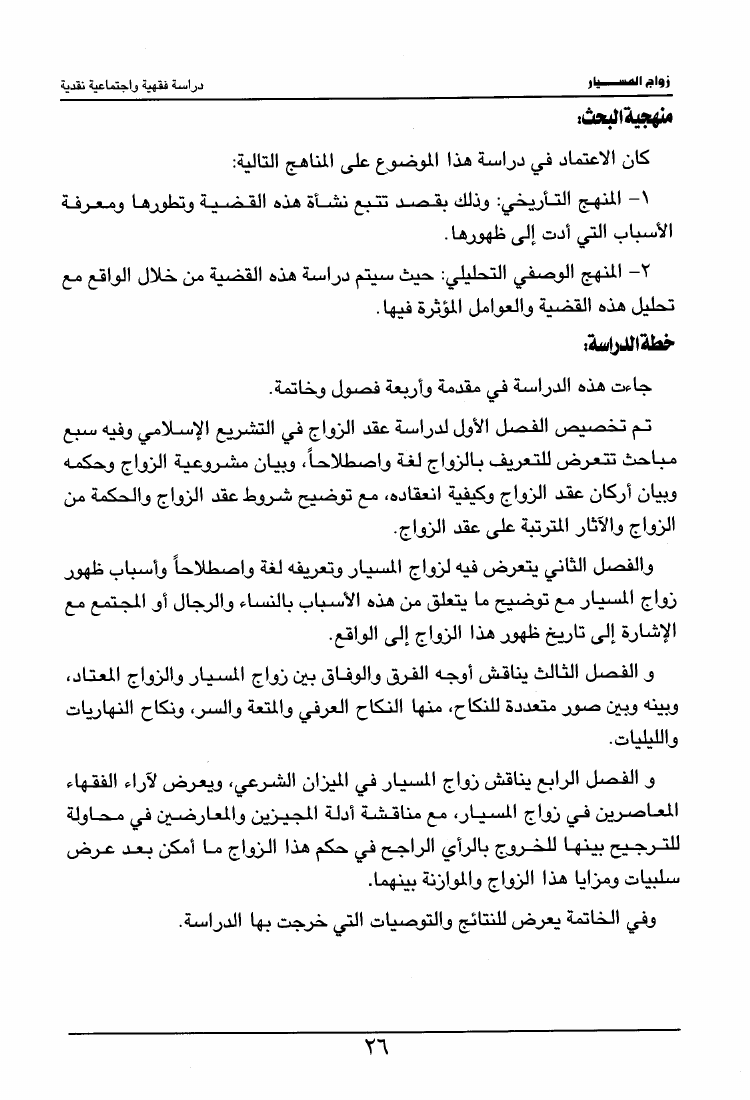 زواج المسيار دراسة فقهية واجتماعية نقدية

منهجية البحث:

كان الاعتماد في دراسة هذا الموضوع على المناهج التالية:

١- المنهج التأريخي: وذلك بقصد تتبع نشأة هذه القضية وتطورها ومعرفة الأسباب التي أدت إلى ظهورها.

٢- المنهج الوصفي التحليلي: حيث سيتم دراسة هذه القضية من خلال الواقع مع تحليل هذه القضية والعوامل المؤثرة فيها.

خطة الدراسة:

جاءت هذه الدراسة في مقدمة وأربعة فصول وخاتمة.

تم تخصيص الفصل الأول لدراسة عقد الزواج في التشريع الإسلامي وفيه سبع مباحث تتعرض للتعريف بالزواج لغة واصطلاحاً، وبيان مشروعية الزواج وحكمه وبيان أركان عقد الزواج وكيفية انعقاده، مع توضيح شروط عقد الزواج والحكمة من الزواج والآثار المترتبة على عقد الزواج.

والفصل الثاني يتعرض فيه لزواج المسيار وتعريفه لغة واصطلاحاً وأسباب ظهور زواج المسيار مع توضيح ما يتعلق من هذه الأسباب بالنساء والرجال أو المجتمع مع الإشارة إلى تاريخ ظهور هذا الزواج إلى الواقع.

و الفصل الثالث يناقش أوجه الفرق والوفاق بين زواج المسيار والزواج المعتاد، وبينه وبين صور متعددة للنكاح، منها النكاح العرفي والمتعة والسر، ونكاح النهاريات والليليات.

و الفصل الرابع يناقش زواج المسيار في الميزان الشرعي، ويعرض لآراء الفقهاء المعاصرين في زواج المسيار، مع مناقشة أدلة المجيزين والمعارضين في محاولة للترجيح بينها للخروج بالرأي الراجح في حكم هذا الزواج ما أمكن بعد عرض سلبيات ومزايا هذا الزواج والموازنة بينهما.

وفي الخاتمة يعرض للنتائج والتوصيات التي خرجت بها الدراسة.

٢٦